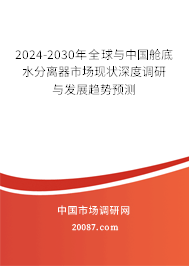 2024-2030年全球与中国舱底水分离器市场现状深度调研与发展趋势预测

中国市场调研网

20087.com